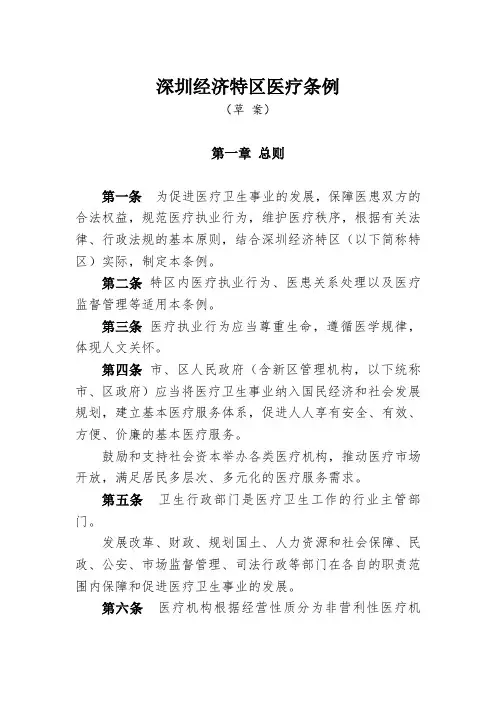 深圳经济特区医疗条例

（草 案）

第一章 总则

第一条 为促进医疗卫生事业的发展，保障医患双方的合法权益，规范医疗执业行为，维护医疗秩序，根据有关法律、行政法规的基本原则，结合深圳经济特区（以下简称特区）实际，制定本条例。

第二条 特区内医疗执业行为、医患关系处理以及医疗监督管理等适用本条例。

第三条 医疗执业行为应当尊重生命，遵循医学规律，体现人文关怀。

第四条 市、区人民政府（含新区管理机构，以下统称市、区政府）应当将医疗卫生事业纳入国民经济和社会发展规划，建立基本医疗服务体系，促进人人享有安全、有效、方便、价廉的基本医疗服务。

鼓励和支持社会资本举办各类医疗机构，推动医疗市场开放，满足居民多层次、多元化的医疗服务需求。

第五条 卫生行政部门是医疗卫生工作的行业主管部门。

发展改革、财政、规划国土、人力资源和社会保障、民政、公安、市场监督管理、司法行政等部门在各自的职责范围内保障和促进医疗卫生事业的发展。

第六条 医疗机构根据经营性质分为非营利性医疗机